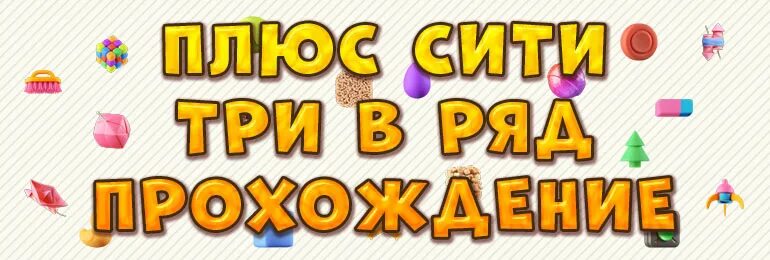 ПЛЮС СИТИ
ТРИ В РЯД
ПРОХОЖДЕНИЕ